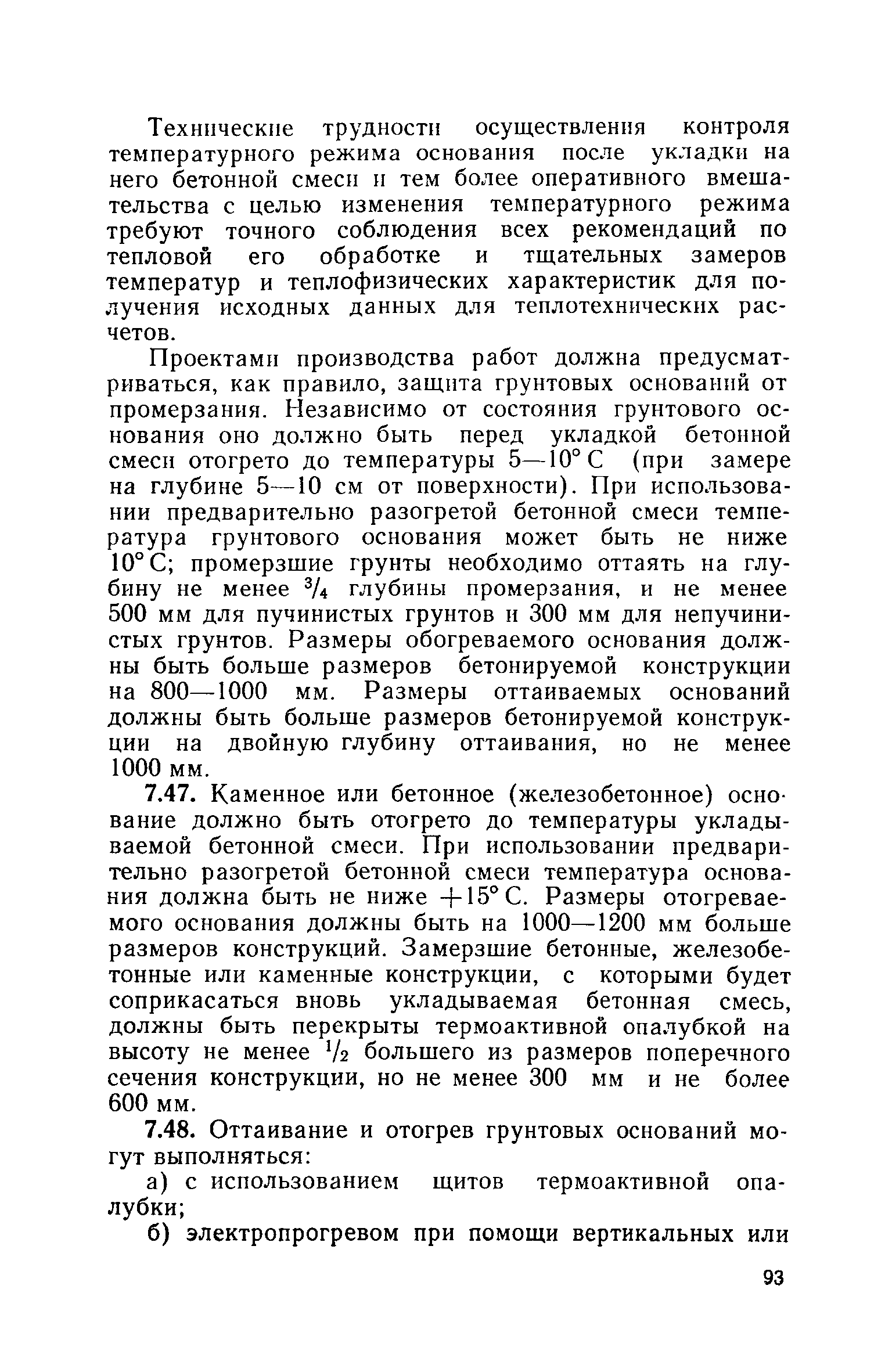 Технические трудности осуществления контроля температурного режима основания после укладки на него бетонной смеси и тем более оперативного вмешательства с целью изменения температурного режима требуют точного соблюдения всех рекомендаций по тепловой его обработке и тщательных замеров температур и теплофизических характеристик для получения исходных данных для теплотехнических расчетов.

Проектами производства работ должна предусматриваться, как правило, защита грунтовых оснований от промерзания. Независимо от состояния грунтового основания оно должно быть перед укладкой бетонной смеси отогрето до температуры 5—10° С (при замере на глубине 5—10 см от поверхности). При использовании предварительно разогретой бетонной смеси температура грунтового основания может быть не ниже 10° С; промерзшие грунты необходимо оттаять на глубину не менее $\frac{3}{4}$ глубины промерзания, и не менее 500 мм для пучинистых грунтов и 300 мм для непучинистых грунтов. Размеры обогреваемого основания должны быть больше размеров бетонируемой конструкции на 800—1000 мм. Размеры оттаиваемых оснований должны быть больше размеров бетонируемой конструкции на двойную глубину оттаивания, но не менее 1000 мм.

7.47. Каменное или бетонное (железобетонное) основание должно быть отогрето до температуры укладываемой бетонной смеси. При использовании предварительно разогретой бетонной смеси температура основания должна быть не ниже +15° С. Размеры отогреваемого основания должны быть на 1000—1200 мм больше размеров конструкций. Замерзшие бетонные, железобетонные или каменные конструкции, с которыми будет соприкасаться вновь укладываемая бетонная смесь, должны быть перекрыты термоактивной опалубкой на высоту не менее $\frac{1}{2}$ большего из размеров поперечного сечения конструкции, но не менее 300 мм и не более 600 мм.

7.48. Оттаивание и отогрев грунтовых оснований могут выполняться:

а) с использованием щитов термоактивной опалубки;

б) электропрогревом при помощи вертикальных или

93